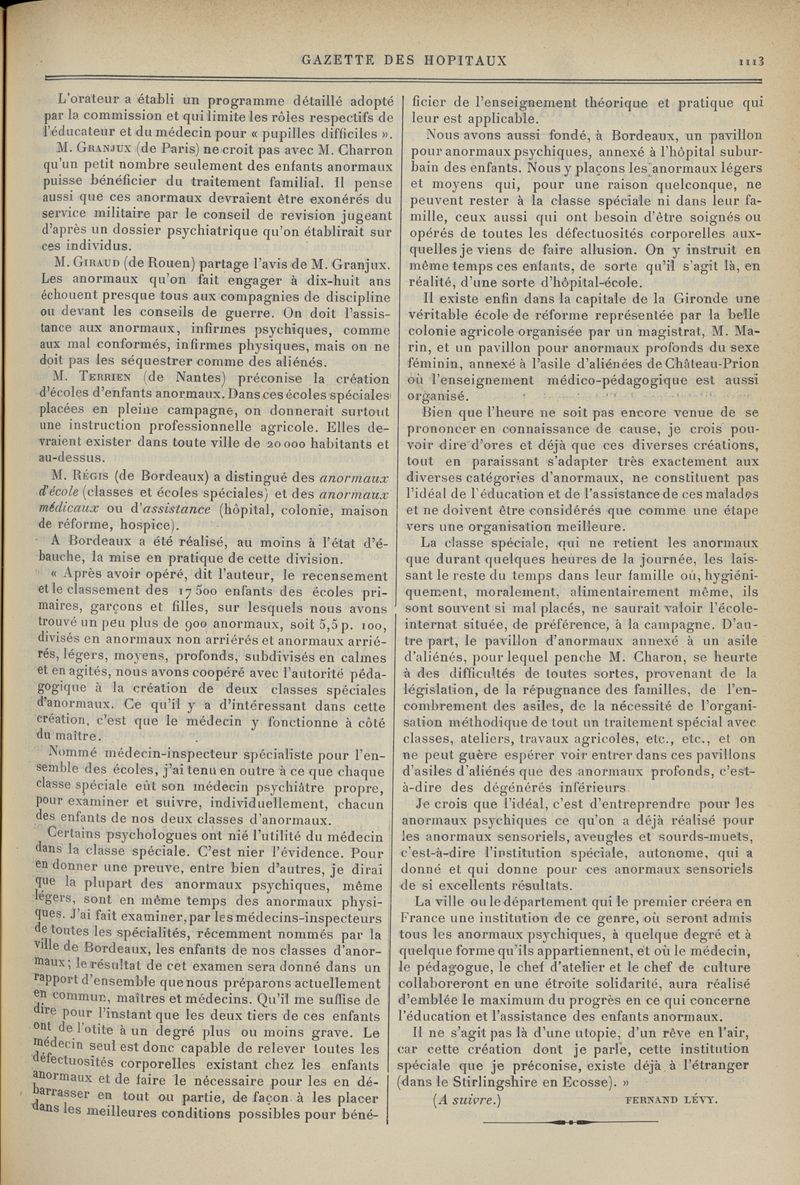 GAZETTE DES HOPITAUX

1113

L'orateur a établi un programme détaillé adopté par la commission et qui limite les rôles respectifs de l'éducateur et du médecin pour « pupilles difficiles ».

M. Granjux (de Paris) ne croit pas avec M. Charron qu'un petit nombre seulement des enfants anormaux puisse bénéficier du traitement familial. Il pense aussi que ces anormaux devraient être exonérés du service militaire par le conseil de revision jugeant d'après un dossier psychiatrique qu'on établirait sur ces individus.

M. Giraud (de Rouen) partage l'avis de M. Granjux. Les anormaux qu'on fait engager à dix-huit ans échouent presque tous aux compagnies de discipline ou devant les conseils de guerre. On doit l'assistance aux anormaux, infirmes psychiques, comme aux mal conformés, infirmes physiques, mais on ne doit pas les séquestrer comme des aliénés.

M. Terrien (de Nantes) préconise la création d'écoles d'enfants anormaux. Dans ces écoles spéciales placées en pleine campagne, on donnerait surtout une instruction professionnelle agricole. Elles devraient exister dans toute ville de 20 000 habitants et au-dessus.

M. Régis (de Bordeaux) a distingué des anormaux d'école (classes et écoles spéciales) et des anormaux médicaux ou d'assistance (hôpital, colonie, maison de réforme, hospice).

A Bordeaux a été réalisé, au moins à l'état d'ébauche, la mise en pratique de cette division.

« Après avoir opéré, dit l'auteur, le recensement et le classement des 17 500 enfants des écoles primaires, garçons et filles, sur lesquels nous avons trouvé un peu plus de 900 anormaux, soit 5,5 p. 100, divisés en anormaux non arriérés et anormaux arriérés, légers, moyens, profonds, subdivisés en calmes et en agités, nous avons coopéré avec l'autorité pédagogique à la création de deux classes spéciales d'anormaux. Ce qu'il y a d'intéressant dans cette création, c'est que le médecin y fonctionne à côté du maître.

Nommé médecin-inspecteur spécialiste pour l'ensemble des écoles, j'ai tenu en outre à ce que chaque classe spéciale eût son médecin psychiâtre propre, pour examiner et suivre, individuellement, chacun des enfants de nos deux classes d'anormaux.

Certains psychologues ont nié l'utilité du médecin dans la classe spéciale. C'est nier l'évidence. Pour en donner une preuve, entre bien d'autres, je dirai que la plupart des anormaux psychiques, même légers, sont en même temps des anormaux physiques. J'ai fait examiner, par les médecins-inspecteurs de toutes les spécialités, récemment nommés par la ville de Bordeaux, les enfants de nos classes d'anormaux; le résultat de cet examen sera donné dans un rapport d'ensemble que nous préparons actuellement en commun, maîtres et médecins. Qu'il me suffise de dire pour l'instant que les deux tiers de ces enfants ont de l'otite à un degré plus ou moins grave. Le médecin seul est donc capable de relever toutes les défectuosités corporelles existant chez les enfants anormaux et de faire le nécessaire pour les en débarrasser en tout ou partie, de façon à les placer dans les meilleures conditions possibles pour bénéficier de l'enseignement théorique et pratique qui leur est applicable.

Nous avons aussi fondé, à Bordeaux, un pavillon pour anormaux psychiques, annexé à l'hôpital suburbain des enfants. Nous y plaçons les anormaux légers et moyens qui, pour une raison quelconque, ne peuvent rester à la classe spéciale ni dans leur famille, ceux aussi qui ont besoin d'être soignés ou opérés de toutes les défectuosités corporelles auxquelles je viens de faire allusion. On y instruit en même temps ces enfants, de sorte qu'il s'agit là, en réalité, d'une sorte d'hôpital-école.

Il existe enfin dans la capitale de la Gironde une véritable école de réforme représentée par la belle colonie agricole organisée par un magistrat, M. Marin, et un pavillon pour anormaux profonds du sexe féminin, annexé à l'asile d'aliénées de Château-Prion où l'enseignement médico-pédagogique est aussi organisé.

Bien que l'heure ne soit pas encore venue de se prononcer en connaissance de cause, je crois pouvoir dire d'ores et déjà que ces diverses créations, tout en paraissant s'adapter très exactement aux diverses catégories d'anormaux, ne constituent pas l'idéal de l'éducation et de l'assistance de ces malades et ne doivent être considérés que comme une étape vers une organisation meilleure.

La classe spéciale, qui ne retient les anormaux que durant quelques heures de la journée, les laissant le reste du temps dans leur famille où, hygiéniquement, moralement, alimentairement même, ils sont souvent si mal placés, ne saurait valoir l'école-internat située, de préférence, à la campagne. D'autre part, le pavillon d'anormaux annexé à un asile d'aliénés, pour lequel penche M. Charon, se heurte à des difficultés de toutes sortes, provenant de la législation, de la répugnance des familles, de l'encombrement des asiles, de la nécessité de l'organisation méthodique de tout un traitement spécial avec classes, ateliers, travaux agricoles, etc., etc., et on ne peut guère espérer voir entrer dans ces pavillons d'asiles d'aliénés que des anormaux profonds, c'est-à-dire des dégénérés inférieurs.

Je crois que l'idéal, c'est d'entreprendre pour les anormaux psychiques ce qu'on a déjà réalisé pour les anormaux sensoriels, aveugles et sourds-muets, c'est-à-dire l'institution spéciale, autonome, qui a donné et qui donne pour ces anormaux sensoriels de si excellents résultats.

La ville ou le département qui le premier créera en France une institution de ce genre, où seront admis tous les anormaux psychiques, à quelque degré et à quelque forme qu'ils appartiennent, et où le médecin, le pédagogue, le chef d'atelier et le chef de culture collaboreront en une étroite solidarité, aura réalisé d'emblée le maximum du progrès en ce qui concerne l'éducation et l'assistance des enfants anormaux.

Il ne s'agit pas là d'une utopie, d'un rêve en l'air, car cette création dont je parle, cette institution spéciale que je préconise, existe déjà à l'étranger (dans le Stirlingshire en Ecosse). »

(A suivre.) FERNAND LÉVY.